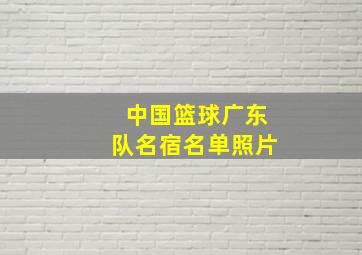 中国篮球广东
队名宿名单照片